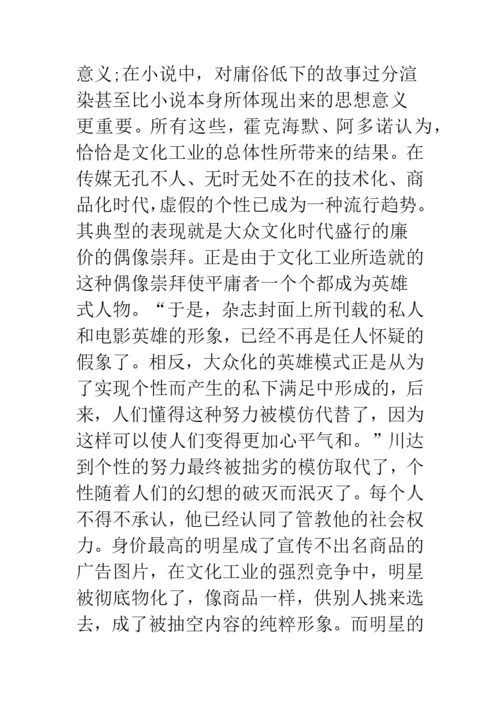 意义;在小说中，对庸俗低下的故事过分渲染甚至比小说本身所体现出来的思想意义更重要。所有这些，霍克海默、阿多诺认为，恰恰是文化工业的总体性所带来的结果。在传媒无孔不人、无时无处不在的技术化、商品化时代,虚假的个性已成为一种流行趋势。其典型的表现就是大众文化时代盛行的廉价的偶像崇拜。正是由于文化工业所造就的这种偶像崇拜使平庸者一个个都成为英雄式人物。“于是，杂志封面上所刊载的私人和电影英雄的形象，已经不再是任人怀疑的假象了。相反，大众化的英雄模式正是从为了实现个性而产生的私下满足中形成的，后来，人们懂得这种努力被模仿代替了，因为这样可以使人们变得更加心平气和。”川达到个性的努力最终被拙劣的模仿取代了，个性随着人们的幻想的破灭而泯灭了。每个人不得不承认，他已经认同了管教他的社会权力。身价最高的明星成了宣传不出名商品的广告图片，在文化工业的强烈竞争中，明星被彻底物化了，像商品一样，供别人挑来选去，成了被抽空内容的纯粹形象。而明星的